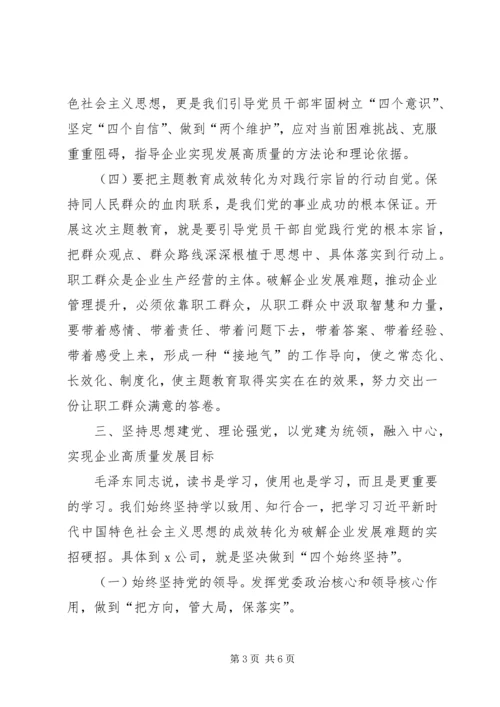 色社会主义思想，更是我们引导党员干部牢固树立“四个意识”、坚定“四个自信”、做到“两个维护”，应对当前困难挑战、克服重重阻碍，指导企业实现发展高质量的方法论和理论依据。

（四）要把主题教育成效转化为对践行宗旨的行动自觉。保持同人民群众的血肉联系，是我们党的事业成功的根本保证。开展这次主题教育，就是要引导党员干部自觉践行党的根本宗旨，把群众观点、群众路线深深根植于思想中、具体落实到行动上。职工群众是企业生产经营的主体。破解企业发展难题，推动企业管理提升，必须依靠职工群众，从职工群众中汲取智慧和力量，要带着感情、带着责任、带着问题下去，带着答案、带着经验、带着感受上来，形成一种“接地气”的工作导向，使之常态化、长效化、制度化，使主题教育取得实实在在的效果，努力交出一份让职工群众满意的答卷。

三、坚持思想建党、理论强党，以党建为统领，融入中心，实现企业高质量发展目标

毛泽东同志说，读书是学习，使用也是学习，而且是更重要的学习。我们始终坚持学以致用、知行合一，把学习习近平新时代中国特色社会主义思想的成效转化为破解企业发展难题的实招硬招。具体到 x 公司，就是坚决做到“四个始终坚持”。

（一）始终坚持党的领导。发挥党委政治核心和领导核心作用，做到“把方向，管大局，保落实”。

第 3 页 共 6 页